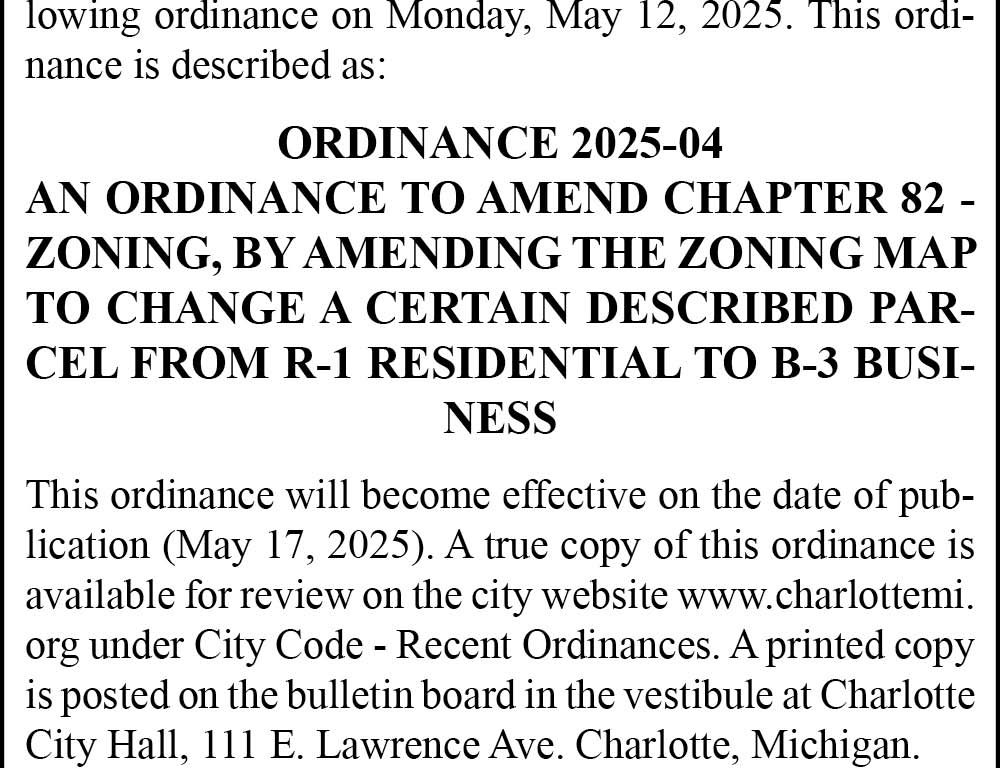 lowing ordinance on Monday, May 12, 2025. This ordinance is described as:

ORDINANCE 2025-04
AN ORDINANCE TO AMEND CHAPTER 82 - ZONING, BY AMENDING THE ZONING MAP TO CHANGE A CERTAIN DESCRIBED PARCEL FROM R-1 RESIDENTIAL TO B-3 BUSINESS

This ordinance will become effective on the date of publication (May 17, 2025). A true copy of this ordinance is available for review on the city website www.charlottemi.org under City Code - Recent Ordinances. A printed copy is posted on the bulletin board in the vestibule at Charlotte City Hall, 111 E. Lawrence Ave. Charlotte, Michigan.